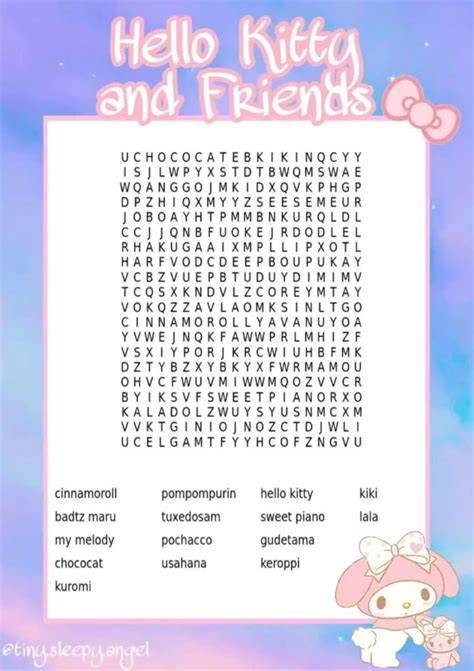 Hello Kitty and Friends

U C H O C O C A T E B K I K I N Q C Y Y
I S J L W P Y X S T D T B W Q M S W A E
W Q A N G G O J M K I D X Q V K P H G P
D P Z H I Q X M Y Y Z S E E S E M E U R
J O B O A Y H T P M M B N K U R Q L D L
C C J J Q N B F U O K E J R D O D L E L
R H A K U G A A I X M P L L I P X O T L
H A R F V O D C D E E P B O U P U K A Y
V C B Z V U E P B T U D U Y D I M I M V
T C Q S X K N D V L Z C O R E Y M T A Y
V O K Q Z Z A V L A O M K S I N L T G O
C I N N A M O R O L L Y A V A N U Y O A
Y V W E J N Q K F A W W P R L M H I Z F
V S X I Y P O R J K R C W I U H B F M K
D Z T Y B Z X Y B K Y X F W R M A M O U
O H V C F W U V M I W W M Q O Z V V C R
B Y I K S V F S W E E T P I A N O R X O
K A L A D O L Z W U Y S Y U S N M C X M
V V K T G I N I O J N O Z C T D J W L I
U C E L G A M T F Y Y H C O F Z N G V U

cinnamoroll
badtz maru
my melody
chococat
kuromi

pompompurin
tuxedosam
pochacco
usahana

hello kitty
sweet piano
gudetama
keroppi

kiki
lala

@tinysleepyangel